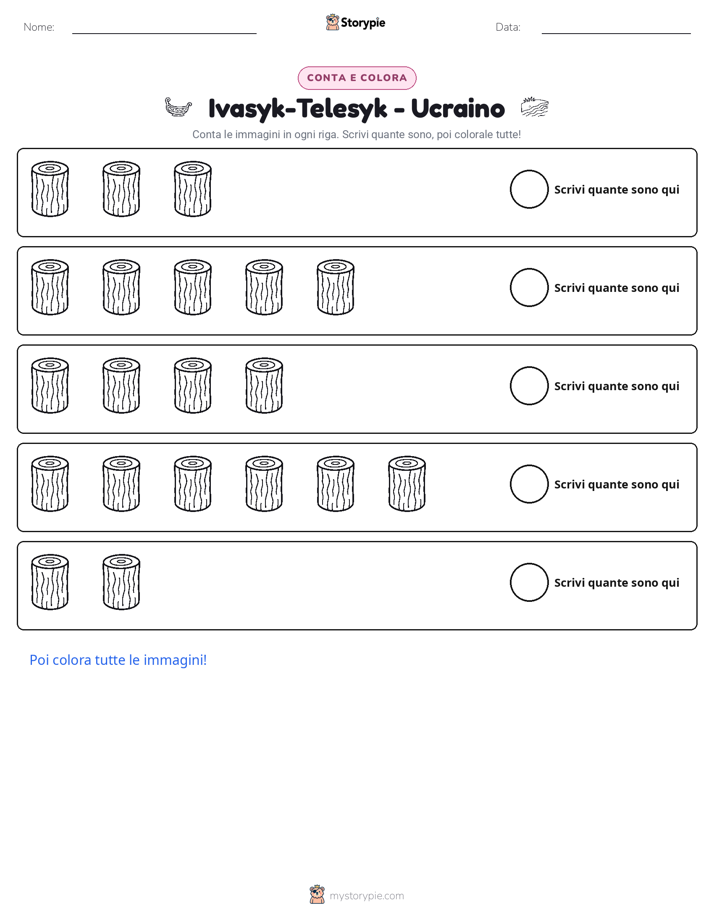 Nome: ____ Storypie Data: ____

CONTA E COLORA

Ivasyk-Telesyk - Ucraino

Conta le immagini in ogni riga. Scrivi quante sono, poi colorale tutte!

Scrivi quante sono qui

Scrivi quante sono qui

Scrivi quante sono qui

Scrivi quante sono qui

Scrivi quante sono qui

Poi colora tutte le immagini!

mystorypie.com